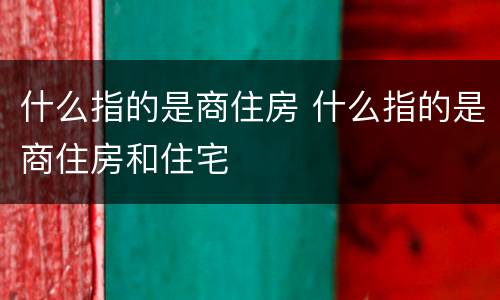 什么指的是商住房 什么指的是商住房和住宅